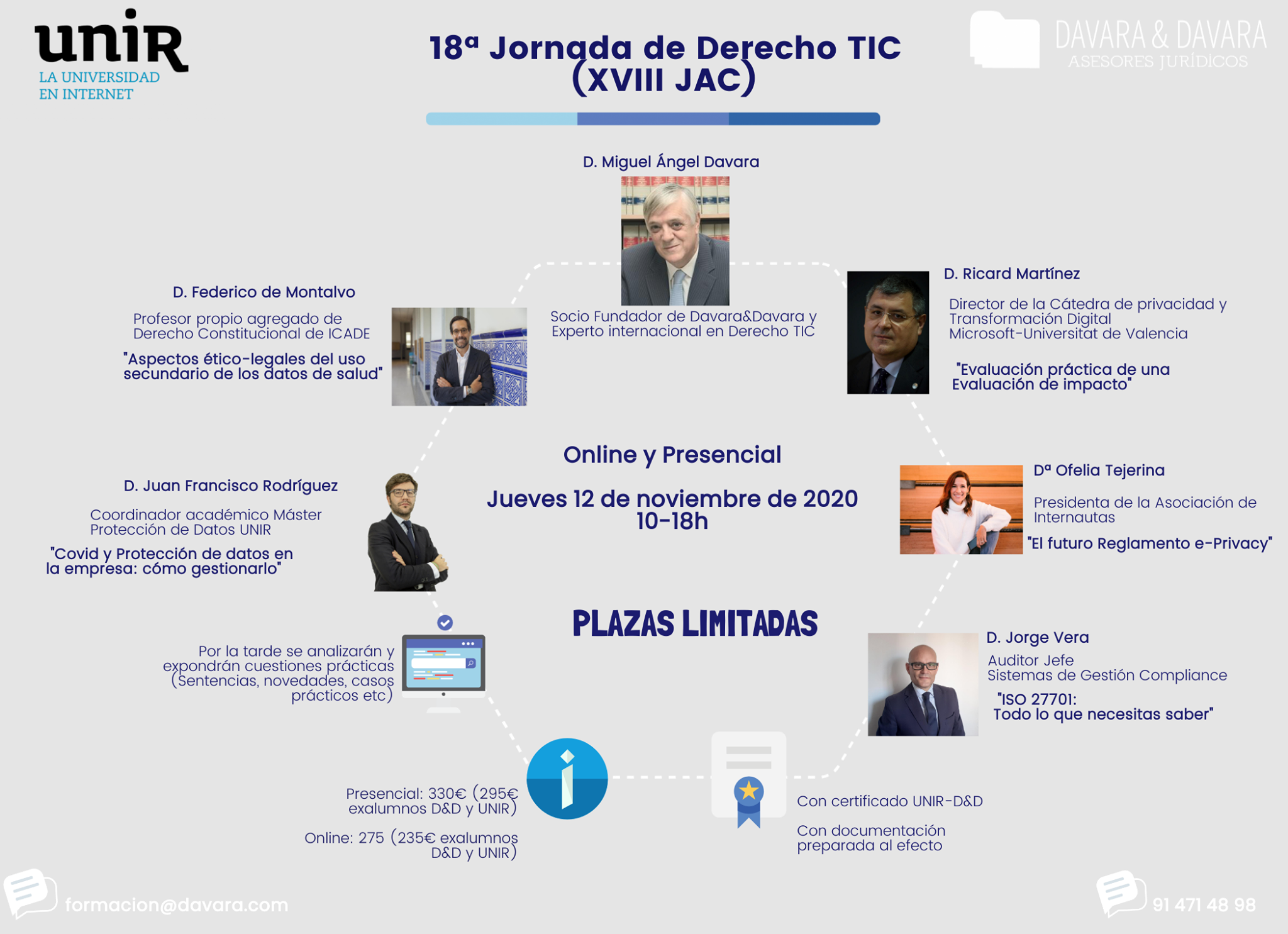 unir
LA UNIVERSIDAD EN INTERNET

18ª Jornada de Derecho TIC (XVIII JAC)

DAVARA & DAVARA
ASESORES JURÍDICOS

D. Miguel Ángel Davara

Socio Fundador de Davara&Davara y Experto internacional en Derecho TIC

D. Federico de Montalvo

Profesor propio agregado de Derecho Constitucional de ICADE

"Aspectos ético-legales del uso secundario de los datos de salud"

D. Ricard Martínez

Director de la Cátedra de privacidad y Transformación Digital Microsoft-Universitat de Valencia

"Evaluación práctica de una Evaluación de impacto"

Online y Presencial

Jueves 12 de noviembre de 2020 10-18h

D. Juan Francisco Rodríguez

Coordinador académico Máster Protección de Datos UNIR

"Covid y Protección de datos en la empresa: cómo gestionarlo"

Dª Ofelia Tejerina

Presidenta de la Asociación de Internautas

"El futuro Reglamento e-Privacy"

PLAZAS LIMITADAS

Por la tarde se analizarán y expondrán cuestiones prácticas (Sentencias, novedades, casos prácticos etc)

D. Jorge Vera

Auditor Jefe Sistemas de Gestión Compliance

"ISO 27701: Todo lo que necesitas saber"

Presencial: 330€ (295€ exalumnos D&D y UNIR)

Online: 275 (235€ exalumnos D&D y UNIR)

Con certificado UNIR-D&D

Con documentación preparada al efecto

formacion@davara.com

91 471 48 98